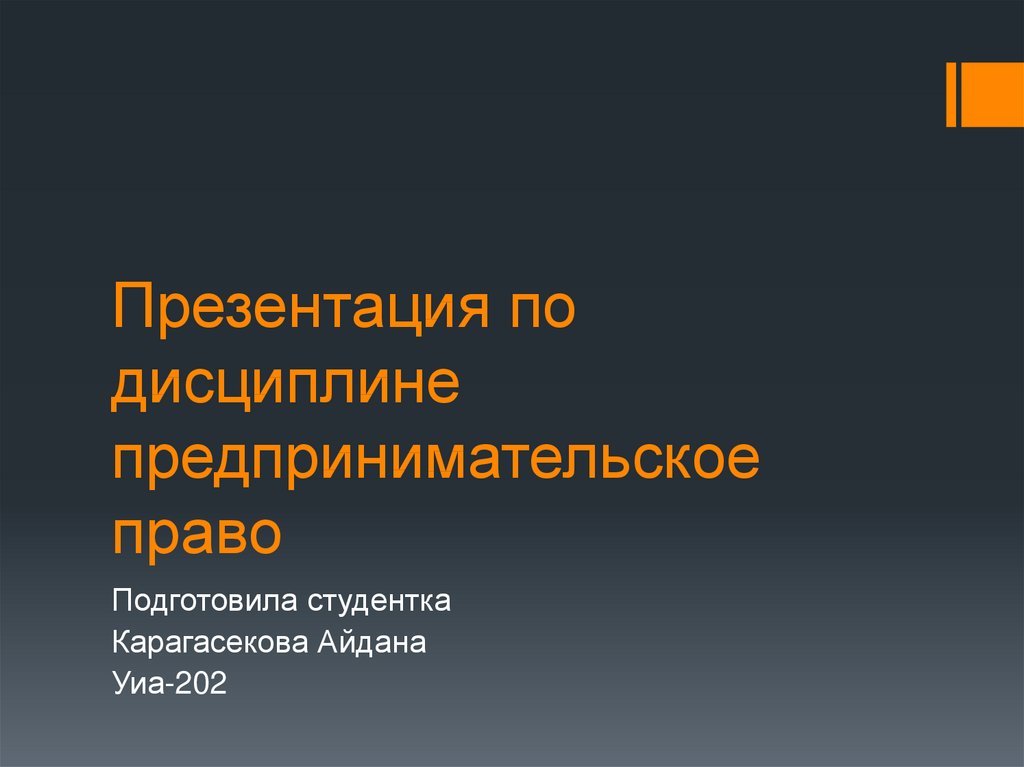 Презентация по дисциплине предпринимательское право

Подготовила студентка
Карагасекова Айдана
Уиа-202